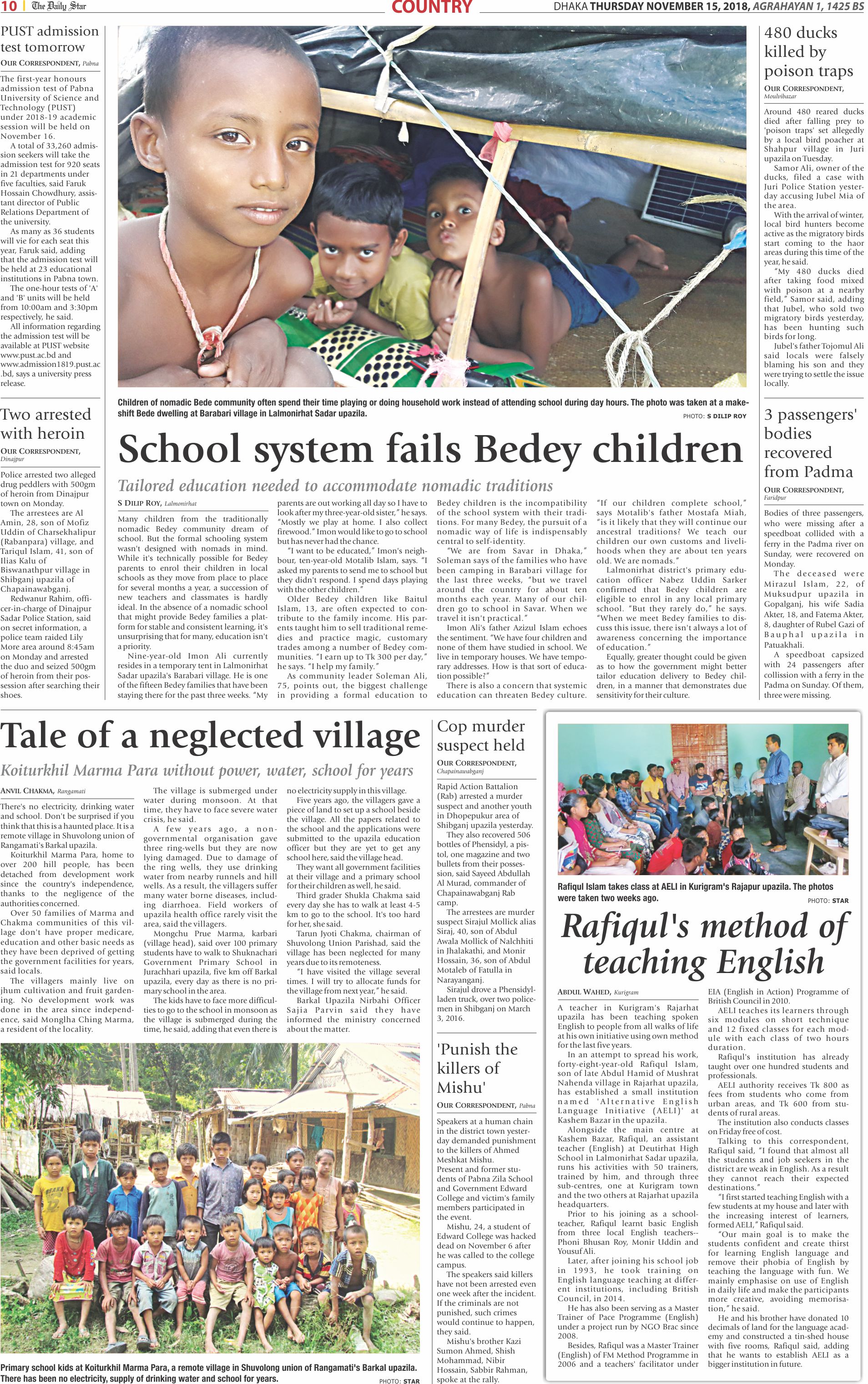 10 | The Daily Star

COUNTRY

DHAKA THURSDAY NOVEMBER 15, 2018, AGRAHAYAN 1, 1425 BS

PUST admission test tomorrow

OUR CORRESPONDENT, Pabna

The first-year honours admission test of Pabna University of Science and Technology (PUST) under 2018-19 academic session will be held on November 16.

A total of 33,260 admission seekers will take the admission test for 920 seats in 21 departments under five faculties, said Faruk Hossain Chowdhury, assistant director of Public Relations Department of the university.

As many as 36 students will vie for each seat this year, Faruk said, adding that the admission test will be held at 23 educational institutions in Pabna town.

The one-hour tests of 'A' and 'B' units will be held from 10:00am and 3:30pm respectively, he said.

All information regarding the admission test will be available at PUST website www.pust.ac.bd and www.admission1819.pust.ac.bd, says a university press release.

Two arrested with heroin

OUR CORRESPONDENT, Dinajpur

Police arrested two alleged drug peddlers with 500gm of heroin from Dinajpur town on Monday.

The arrestees are Al Amin, 28, son of Mofiz Uddin of Charsekhalipur (Rabanpara) village, and Tariqul Islam, 41, son of Ilias Kalu of Biswanathpur village in Shibganj upazila of Chapainawabganj.

Redwanur Rahim, officer-in-charge of Dinajpur Sadar Police Station, said on secret information, a police team raided Lily More area around 8:45am on Monday and arrested the duo and seized 500gm of heroin from their possession after searching their shoes.

Children of nomadic Bede community often spend their time playing or doing household work instead of attending school during day hours. The photo was taken at a makeshift Bede dwelling at Barabari village in Lalmonirhat Sadar upazila.

PHOTO: S DILIP ROY

School system fails Bedey children

Tailored education needed to accommodate nomadic traditions

S DILIP ROY, Lalmonirhat

Many children from the traditionally nomadic Bedey community dream of school. But the formal schooling system wasn't designed with nomads in mind. While it's technically possible for Bedey parents to enrol their children in local schools as they move from place to place for several months a year, a succession of new teachers and classmates is hardly ideal. In the absence of a nomadic school that might provide Bedey families a platform for stable and consistent learning, it's unsurprising that for many, education isn't a priority.

Nine-year-old Imon Ali currently resides in a temporary tent in Lalmonirhat Sadar upazila's Barabari village. He is one of the fifteen Bedey families that have been staying there for the past three weeks. "My parents are out working all day so I have to look after my three-year-old sister," he says. "Mostly we play at home. I also collect firewood." Imon would like to go to school but has never had the chance.

"I want to be educated," Imon's neighbour, ten-year-old Motalib Islam, says. "I asked my parents to send me to school but they didn't respond. I spend days playing with the other children."

Older Bedey children like Baitul Islam, 13, are often expected to contribute to the family income. His parents taught him to sell traditional remedies and practice magic, customary trades among a number of Bedey communities. "I earn up to Tk 300 per day," he says. "I help my family."

As community leader Soleman Ali, 75, points out, the biggest challenge in providing a formal education to Bedey children is the incompatibility of the school system with their traditions. For many Bedey, the pursuit of a nomadic way of life is indispensably central to self-identity.

"We are from Savar in Dhaka," Soleman says of the families who have been camping in Barabari village for the last three weeks, "but we travel around the country for about ten months each year. Many of our children go to school in Savar. When we travel it isn't practical."

Imon Ali's father Azizul Islam echoes the sentiment. "We have four children and none of them have studied in school. We live in temporary houses. We have temporary addresses. How is that sort of education possible?"

There is also a concern that systemic education can threaten Bedey culture. "If our children complete school," says Motalib's father Mostafa Miah, "is it likely that they will continue our ancestral traditions? We teach our children our own customs and livelihoods when they are about ten years old. We are nomads."

Lalmonirhat district's primary education officer Nabez Uddin Sarker confirmed that Bedey children are eligible to enrol in any local primary school. "But they rarely do," he says. "When we meet Bedey families to discuss this issue, there isn't always a lot of awareness concerning the importance of education."

Equally, greater thought could be given as to how the government might better tailor education delivery to Bedey children, in a manner that demonstrates due sensitivity for their culture.

480 ducks killed by poison traps

OUR CORRESPONDENT, Moulvibazar

Around 480 reared ducks died after falling prey to 'poison traps' set allegedly by a local bird poacher at Shahpur village in Juri upazila on Tuesday.

Samor Ali, owner of the ducks, filed a case with Juri Police Station yesterday accusing Jubel Mia of the area.

With the arrival of winter, local bird hunters become active as the migratory birds start coming to the haor areas during this time of the year, he said.

"My 480 ducks died after taking food mixed with poison at a nearby field," Samor said, adding that Jubel, who sold two migratory birds yesterday, has been hunting such birds for long.

Jubel's father Tojomul Ali said locals were falsely blaming his son and they were trying to settle the issue locally.

3 passengers' bodies recovered from Padma

OUR CORRESPONDENT, Faridpur

Bodies of three passengers, who were missing after a speedboat collided with a ferry in the Padma river on Sunday, were recovered on Monday.

The deceased were Mirazul Islam, 22, of Muksudpur upazila in Gopalganj, his wife Sadia Akter, 18, and Fatema Akter, 8, daughter of Rubel Gazi of Bauphal upazila in Patuakhali.

A speedboat capsized with 24 passengers after collission with a ferry in the Padma on Sunday. Of them, three were missing.

Tale of a neglected village

Koiturkhil Marma Para without power, water, school for years

ANVIL CHAKMA, Rangamati

There's no electricity, drinking water and school. Don't be surprised if you think that this is a haunted place. It is a remote village in Shuvolong union of Rangamati's Barkal upazila.

Koiturkhil Marma Para, home to over 200 hill people, has been detached from development work since the country's independence, thanks to the negligence of the authorities concerned.

Over 50 families of Marma and Chakma communities of this village don't have proper medicare, education and other basic needs as they have been deprived of getting the government facilities for years, said locals.

The villagers mainly live on jhum cultivation and fruit gardening. No development work was done in the area since independence, said Monglha Ching Marma, a resident of the locality.

The village is submerged under water during monsoon. At that time, they have to face severe water crisis, he said.

A few years ago, a non-governmental organisation gave three ring-wells but they are now lying damaged. Due to damage of the ring wells, they use drinking water from nearby runnels and hill wells. As a result, the villagers suffer many water borne diseases, including diarrhoea. Field workers of upazila health office rarely visit the area, said the villagers.

Mongchu Prue Marma, karbari (village head), said over 100 primary students have to walk to Shuknachari Government Primary School in Jurachhari upazila, five km off Barkal upazila, every day as there is no primary school in the area.

The kids have to face more difficulties to go to the school in monsoon as the village is submerged during the time, he said, adding that even there is no electricity supply in this village.

Five years ago, the villagers gave a piece of land to set up a school beside the village. All the papers related to the school and the applications were submitted to the upazila education officer but they are yet to get any school here, said the village head.

They want all government facilities at their village and a primary school for their children as well, he said.

Third grader Shukla Chakma said every day she has to walk at least 4-5 km to go to the school. It's too hard for her, she said.

Tarun Jyoti Chakma, chairman of Shuvolong Union Parishad, said the village has been neglected for many years due to its remoteness.

"I have visited the village several times. I will try to allocate funds for the village from next year," he said.

Barkal Upazila Nirbahi Officer Sajia Parvin said they have informed the ministry concerned about the matter.

Primary school kids at Koiturkhil Marma Para, a remote village in Shuvolong union of Rangamati's Barkal upazila. There has been no electricity, supply of drinking water and school for years.

PHOTO: STAR

Cop murder suspect held

OUR CORRESPONDENT, Chapainawabganj

Rapid Action Battalion (Rab) arrested a murder suspect and another youth in Dhopepukur area of Shibganj upazila yesterday.

They also recovered 506 bottles of Phensidyl, a pistol, one magazine and two bullets from their possession, said Sayeed Abdullah Al Murad, commander of Chapainawabganj Rab camp.

The arrestees are murder suspect Sirajul Mollick alias Siraj, 40, son of Abdul Awala Mollick of Nalchhiti in Jhalakathi, and Monir Hossain, 36, son of Abdul Motaleb of Fatulla in Narayanganj.

Sirajul drove a Phensidyl-laden truck, over two policemen in Shibganj on March 3, 2016.

'Punish the killers of Mishu'

OUR CORRESPONDENT, Pabna

Speakers at a human chain in the district town yesterday demanded punishment to the killers of Ahmed Meshkat Mishu.

Present and former students of Pabna Zila School and Government Edward College and victim's family members participated in the event.

Mishu, 24, a student of Edward College was hacked dead on November 6 after he was called to the college campus.

The speakers said killers have not been arrested even one week after the incident. If the criminals are not punished, such crimes would continue to happen, they said.

Mishu's brother Kazi Sumon Ahmed, Shish Mohammad, Nibir Hossain, Sabbir Rahman, spoke at the rally.

Rafiqul Islam takes class at AELI in Kurigram's Rajapur upazila. The photos were taken two weeks ago.

PHOTO: STAR

Rafiqul's method of teaching English

ABDUL WAHED, Kurigram

A teacher in Kurigram's Rajarhat upazila has been teaching spoken English to people from all walks of life at his own initiative using own method for the last five years.

In an attempt to spread his work, forty-eight-year-old Rafiqul Islam, son of late Abdul Hamid of Mushrat Nahenda village in Rajarhat upazila, has established a small institution named 'Alternative English Language Initiative (AELI)' at Kashem Bazar in the upazila.

Alongside the main centre at Kashem Bazar, Rafiqul, an assistant teacher (English) at Deutirhat High School in Lalmonirhat Sadar upazila, runs his activities with 50 trainers, trained by him, and through three sub-centres, one at Kurigram town and the two others at Rajarhat upazila headquarters.

Prior to his joining as a schoolteacher, Rafiqul learnt basic English from three local English teachers-- Phoni Bhusan Roy, Monir Uddin and Yousuf Ali.

Later, after joining his school job in 1993, he took training on English language teaching at different institutions, including British Council, in 2014.

He has also been serving as a Master Trainer of Pace Programme (English) under a project run by NGO Brac since 2008.

Besides, Rafiqul was a Master Trainer (English) of FM Method Programme in 2006 and a teachers' facilitator under EIA (English in Action) Programme of British Council in 2010.

AELI teaches its learners through six modules on short technique and 12 fixed classes for each module with each class of two hours duration.

Rafiqul's institution has already taught over one hundred students and professionals.

AELI authority receives Tk 800 as fees from students who come from urban areas, and Tk 600 from students of rural areas.

The institution also conducts classes on Friday free of cost.

Talking to this correspondent, Rafiqul said, "I found that almost all the students and job seekers in the district are weak in English. As a result they cannot reach their expected destinations."

"I first started teaching English with a few students at my house and later with the increasing interest of learners, formed AELI," Rafiqul said.

"Our main goal is to make the students confident and create thirst for learning English language and remove their phobia of English by teaching the language with fun. We mainly emphasise on use of English in daily life and make the participants more creative, avoiding memorisation," he said.

He and his brother have donated 10 decimals of land for the language academy and constructed a tin-shed house with five rooms, Rafiqul said, adding that he wants to establish AELI as a bigger institution in future.